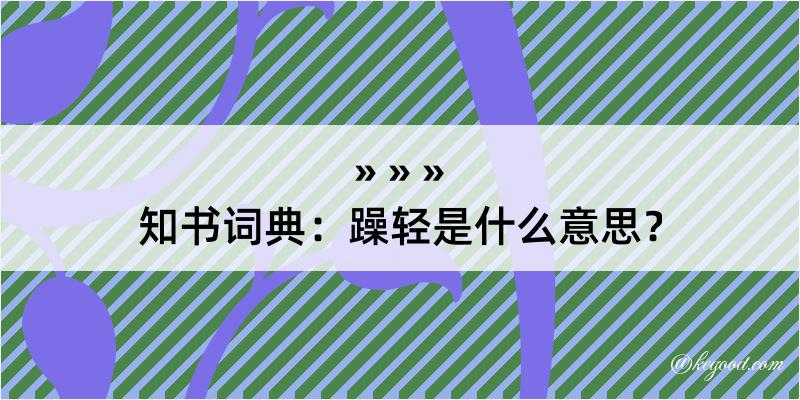 » » »

知书词典：躁轻是什么意思？

@kegood.com